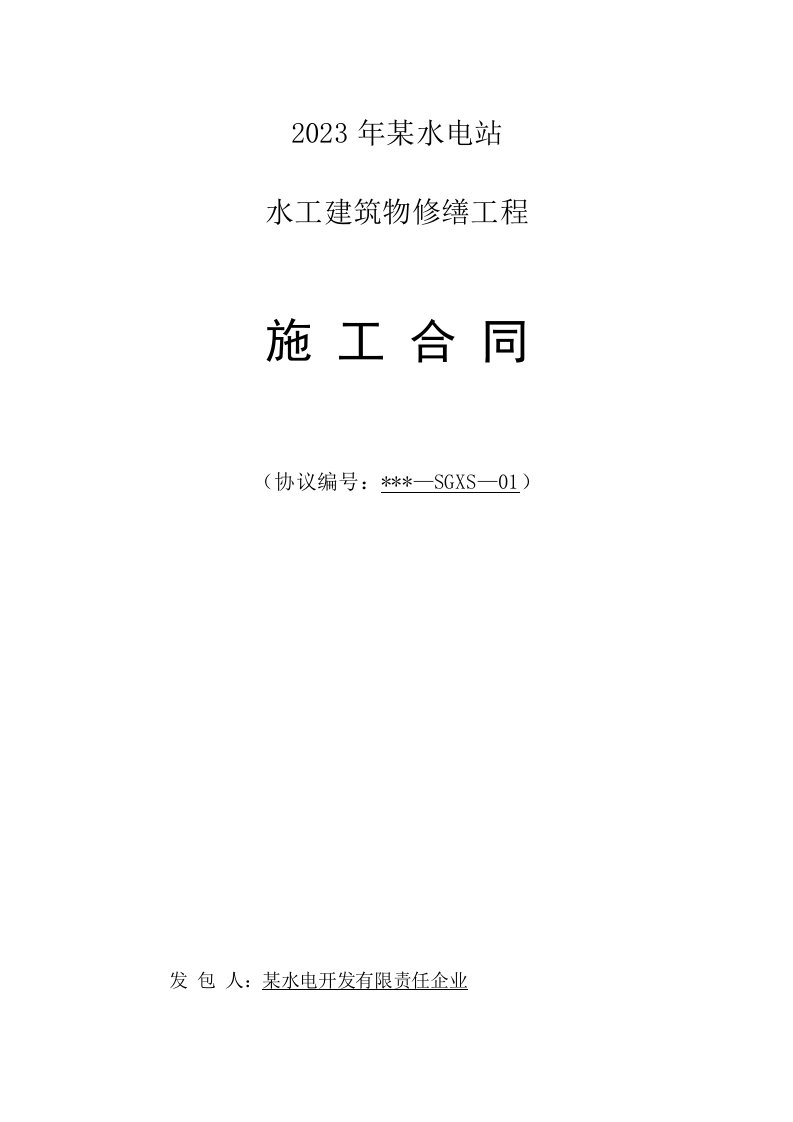 2023 年某水电站

水工建筑物修缮工程

施 工 合 同

（协议编号：***—SGXS—01）

发 包 人：某水电开发有限责任企业